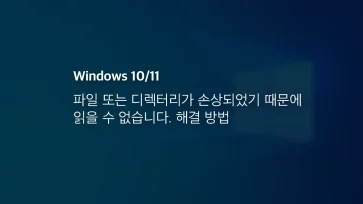 Windows 10/11

파일 또는 디렉터리가 손상되었기 때문에 읽을 수 없습니다. 해결 방법